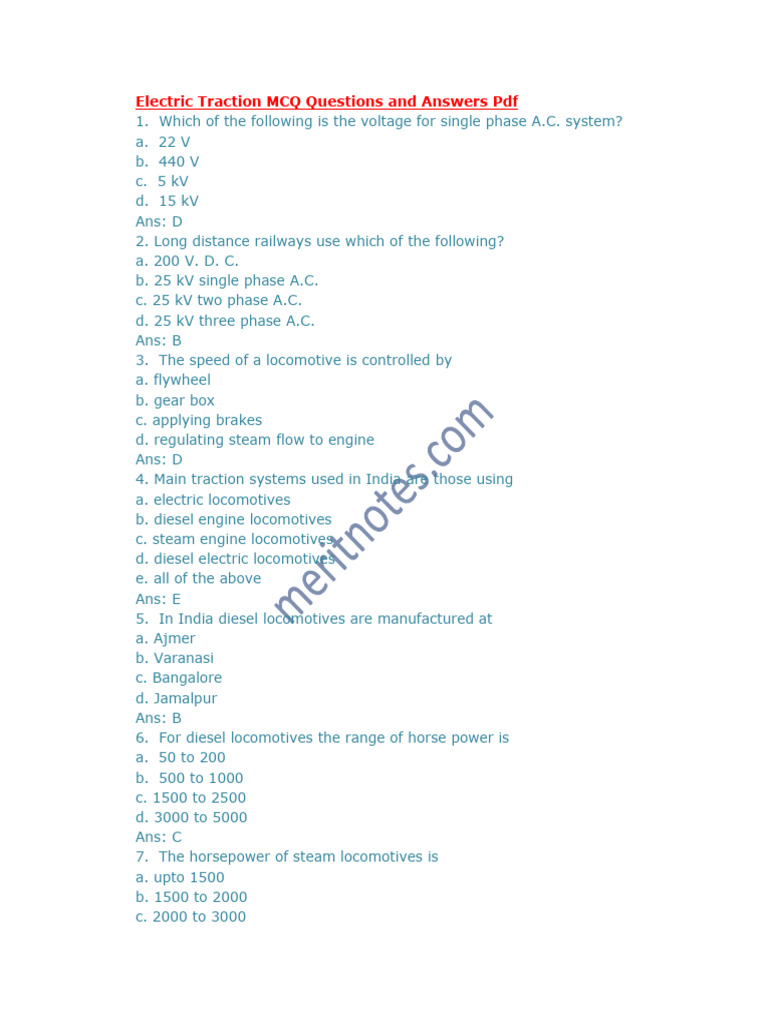 Electric Traction MCQ Questions and Answers Pdf
1. Which of the following is the voltage for single phase A.C. system?
a. 22 V
b. 440 V
c. 5 kV
d. 15 kV
Ans: D
2. Long distance railways use which of the following?
a. 200 V. D. C.
b. 25 kV single phase A.C.
c. 25 kV two phase A.C.
d. 25 kV three phase A.C.
Ans: B
3. The speed of a locomotive is controlled by
a. flywheel
b. gear box
c. applying brakes
d. regulating steam flow to engine
Ans: D
4. Main traction systems used in India are those using
a. electric locomotives
b. diesel engine locomotives
c. steam engine locomotives
d. diesel electric locomotives
e. all of the above
Ans: E
5. In India diesel locomotives are manufactured at
a. Ajmer
b. Varanasi
c. Bangalore
d. Jamalpur
Ans: B
6. For diesel locomotives the range of horse power is
a. 50 to 200
b. 500 to 1000
c. 1500 to 2500
d. 3000 to 5000
Ans: C
7. The horsepower of steam locomotives is
a. upto 1500
b. 1500 to 2000
c. 2000 to 3000

meritnotes.com